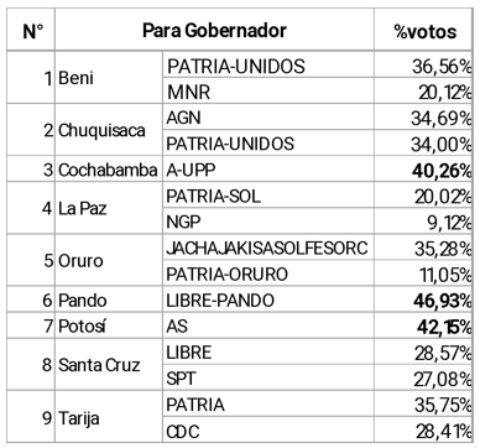 | N° | Para Gobernador | | %votos |
|---|---|---|---|
| 1 | Beni | PATRIA-UNIDOS | 36,56% |
| | | MNR | 20,12% |
| 2 | Chuquisaca | AGN | 34,69% |
| | | PATRIA-UNIDOS | 34,00% |
| 3 | Cochabamba | A-UPP | **40,26%** |
| 4 | La Paz | PATRIA-SOL | 20,02% |
| | | NGP | 9,12% |
| 5 | Oruro | JACHAJAKISASOLFESORC | 35,28% |
| | | PATRIA-ORURO | 11,05% |
| 6 | Pando | LIBRE-PANDO | **46,93%** |
| 7 | Potosí | AS | **42,15%** |
| 8 | Santa Cruz | LIBRE | 28,57% |
| | | SPT | 27,08% |
| 9 | Tarija | PATRIA | 35,75% |
| | | CDC | 28,41% |